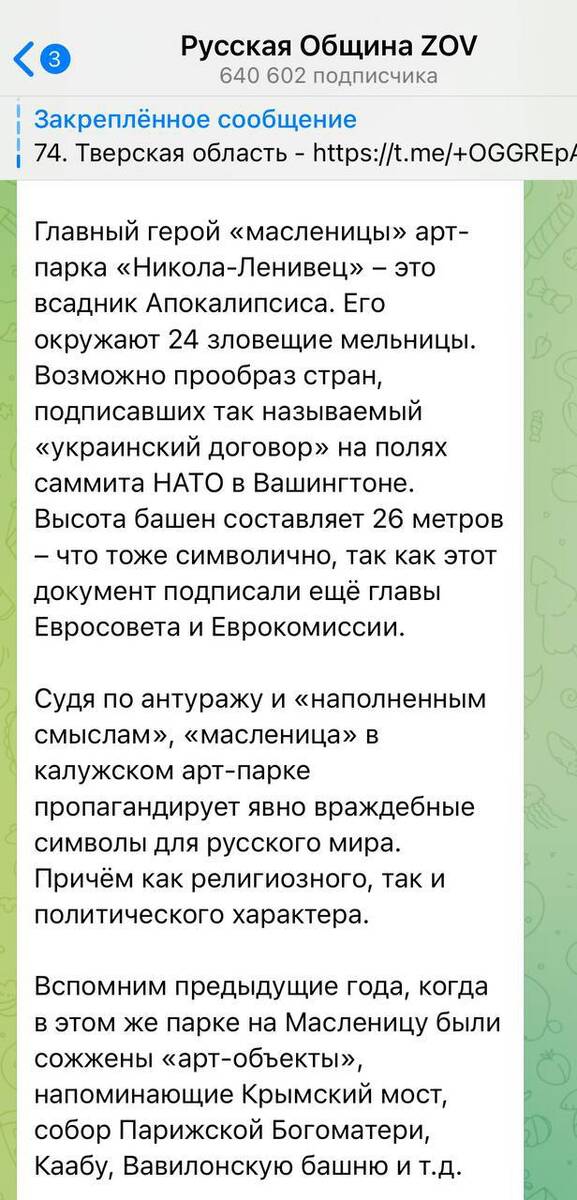 3
Русская Община ZOV
640 602 подписчика

Закреплённое сообщение
74. Тверская область - https://t.me/+OGGREpA

Главный герой «масленицы» арт-парка «Никола-Ленивец» – это всадник Апокалипсиса. Его окружают 24 зловещие мельницы. Возможно прообраз стран, подписавших так называемый «украинский договор» на полях саммита НАТО в Вашингтоне. Высота башен составляет 26 метров – что тоже символично, так как этот документ подписали ещё главы Евросовета и Еврокомиссии.

Судя по антуражу и «наполненным смыслам», «масленица» в калужском арт-парке пропагандирует явно враждебные символы для русского мира. Причём как религиозного, так и политического характера.

Вспомним предыдущие года, когда в этом же парке на Масленицу были сожжены «арт-объекты», напоминающие Крымский мост, собор Парижской Богоматери, Каабу, Вавилонскую башню и т.д.